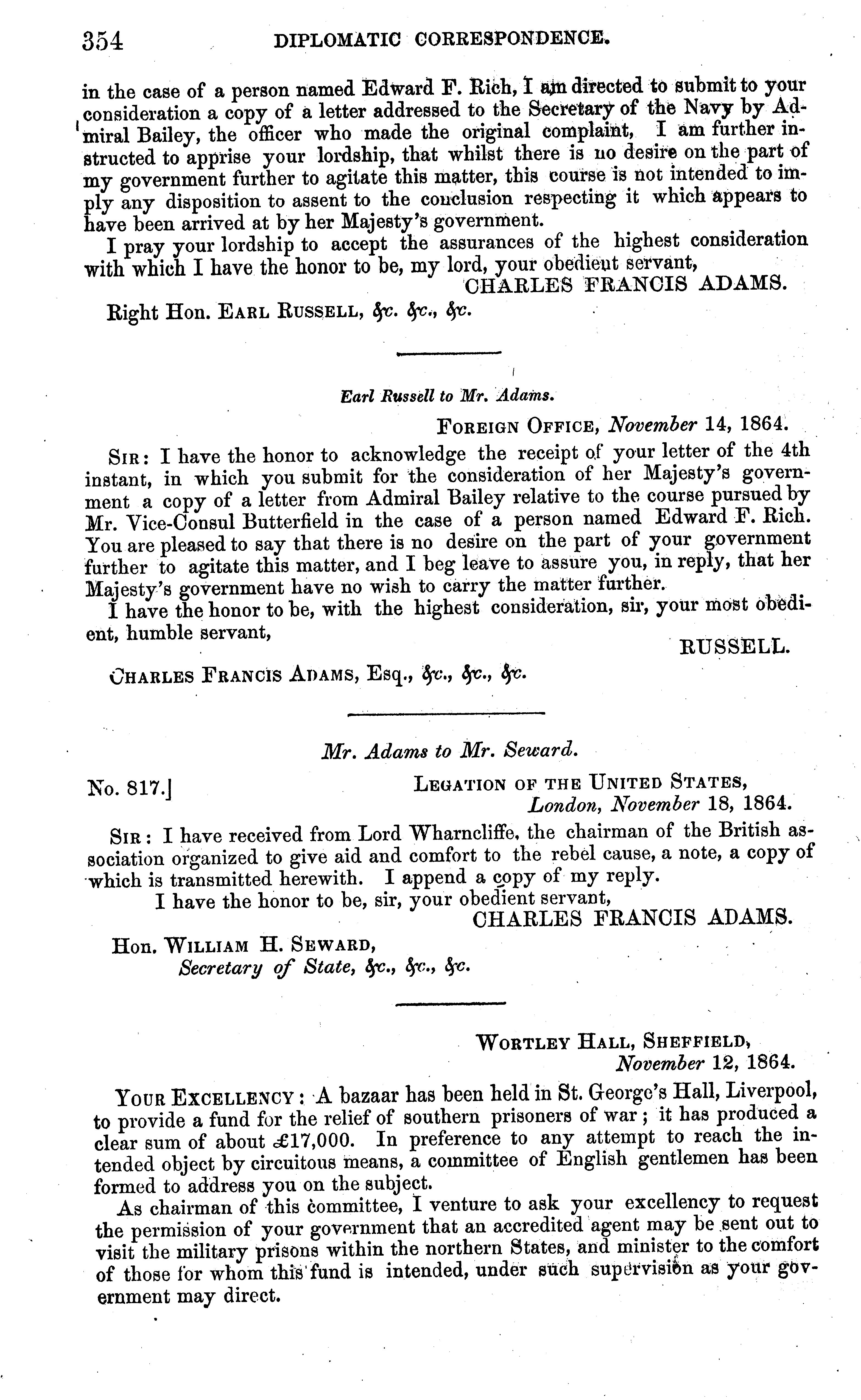 354 DIPLOMATIC CORRESPONDENCE.

in the case of a person named Edward F. Rich, I am directed to submit to your consideration a copy of a letter addressed to the Secretary of the Navy by Admiral Bailey, the officer who made the original complaint, I am further instructed to apprise your lordship, that whilst there is no desire on the part of my government further to agitate this matter, this course is not intended to imply any disposition to assent to the conclusion respecting it which appears to have been arrived at by her Majesty's government.

I pray your lordship to accept the assurances of the highest consideration with which I have the honor to be, my lord, your obedient servant,

CHARLES FRANCIS ADAMS.

Right Hon. EARL RUSSELL, &c. &c., &c.

Earl Russell to Mr. Adams.

FOREIGN OFFICE, November 14, 1864.

SIR: I have the honor to acknowledge the receipt of your letter of the 4th instant, in which you submit for the consideration of her Majesty's government a copy of a letter from Admiral Bailey relative to the course pursued by Mr. Vice-Consul Butterfield in the case of a person named Edward F. Rich. You are pleased to say that there is no desire on the part of your government further to agitate this matter, and I beg leave to assure you, in reply, that her Majesty's government have no wish to carry the matter further.

I have the honor to be, with the highest consideration, sir, your most obedient, humble servant,

RUSSELL.

CHARLES FRANCIS ADAMS, Esq., &c., &c., &c.

Mr. Adams to Mr. Seward.

No. 817.]

LEGATION OF THE UNITED STATES, London, November 18, 1864.

SIR: I have received from Lord Wharncliffe, the chairman of the British association organized to give aid and comfort to the rebel cause, a note, a copy of which is transmitted herewith. I append a copy of my reply.

I have the honor to be, sir, your obedient servant,

CHARLES FRANCIS ADAMS.

Hon. WILLIAM H. SEWARD, Secretary of State, &c., &c., &c.

WORTLEY HALL, SHEFFIELD, November 12, 1864.

YOUR EXCELLENCY: A bazaar has been held in St. George's Hall, Liverpool, to provide a fund for the relief of southern prisoners of war; it has produced a clear sum of about £17,000. In preference to any attempt to reach the intended object by circuitous means, a committee of English gentlemen has been formed to address you on the subject.

As chairman of this committee, I venture to ask your excellency to request the permission of your government that an accredited agent may be sent out to visit the military prisons within the northern States, and minister to the comfort of those for whom this fund is intended, under such supervision as your government may direct.